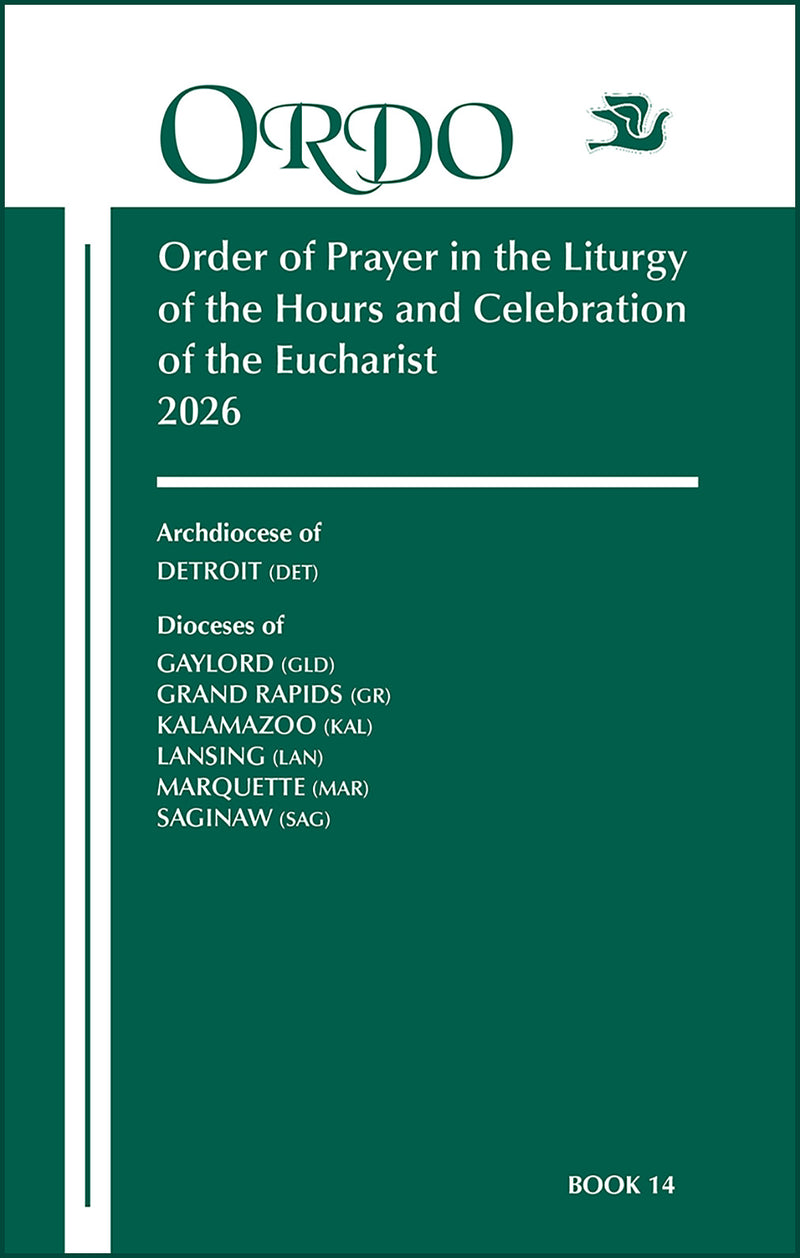 ORDO

Order of Prayer in the Liturgy of the Hours and Celebration of the Eucharist
2026

Archdiocese of
DETROIT (DET)

Dioceses of
GAYLORD (GLD)
GRAND RAPIDS (GR)
KALAMAZOO (KAL)
LANSING (LAN)
MARQUETTE (MAR)
SAGINAW (SAG)

BOOK 14